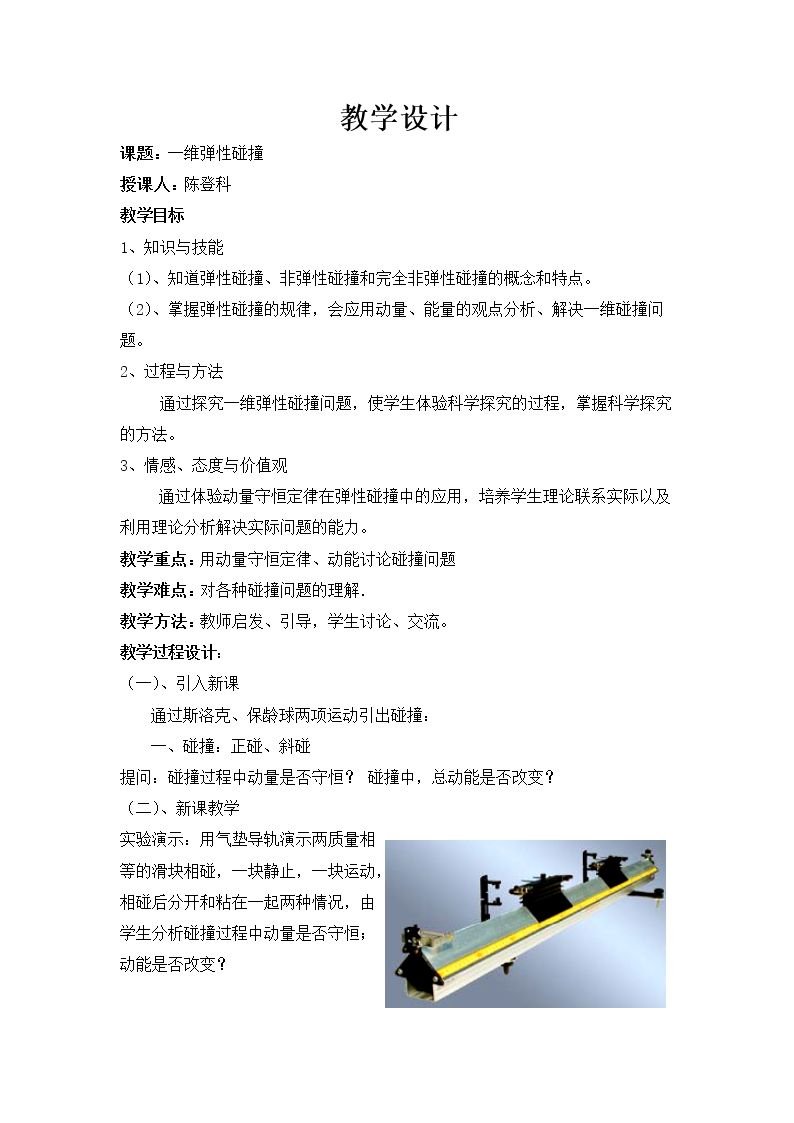 教学设计

课题：一维弹性碰撞

授课人：陈登科

教学目标

1、知识与技能

（1）、知道弹性碰撞、非弹性碰撞和完全非弹性碰撞的概念和特点。

（2）、掌握弹性碰撞的规律，会应用动量、能量的观点分析、解决一维碰撞问题。

2、过程与方法

通过探究一维弹性碰撞问题，使学生体验科学探究的过程，掌握科学探究的方法。

3、情感、态度与价值观

通过体验动量守恒定律在弹性碰撞中的应用，培养学生理论联系实际以及利用理论分析解决实际问题的能力。

教学重点：用动量守恒定律、动能讨论碰撞问题

教学难点：对各种碰撞问题的理解.

教学方法：教师启发、引导，学生讨论、交流。

教学过程设计：

（一）、引入新课

通过斯洛克、保龄球两项运动引出碰撞：

一、碰撞：正碰、斜碰

提问：碰撞过程中动量是否守恒？ 碰撞中，总动能是否改变？

（二）、新课教学

实验演示：用气垫导轨演示两质量相等的滑块相碰，一块静止，一块运动，相碰后分开和粘在一起两种情况，由学生分析碰撞过程中动量是否守恒；动能是否改变？